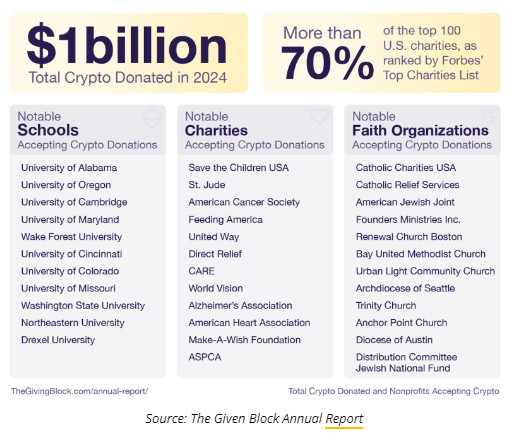 $1billion
Total Crypto Donated in 2024

More than 70% of the top 100 U.S. charities, as ranked by Forbes' Top Charities List

Notable
Schools
Accepting Crypto Donations

University of Alabama
University of Oregon
University of Cambridge
University of Maryland
Wake Forest University
University of Cincinnati
University of Colorado
University of Missouri
Washington State University
Northeastern University
Drexel University

Notable
Charities
Accepting Crypto Donations

Save the Children USA
St. Jude
American Cancer Society
Feeding America
United Way
Direct Relief
CARE
World Vision
Alzheimer's Association
American Heart Association
Make-A-Wish Foundation
ASPCA

Notable
Faith Organizations
Accepting Crypto Donations

Catholic Charities USA
Catholic Relief Services
American Jewish Joint
Founders Ministries Inc.
Renewal Church Boston
Bay United Methodist Church
Urban Light Community Church
Archdiocese of Seattle
Trinity Church
Anchor Point Church
Diocese of Austin
Distribution Committee
Jewish National Fund

TheGivingBlock.com/annual-report/

Total Crypto Donated and Nonprofits Accepting Crypto

Source: The Given Block Annual Report